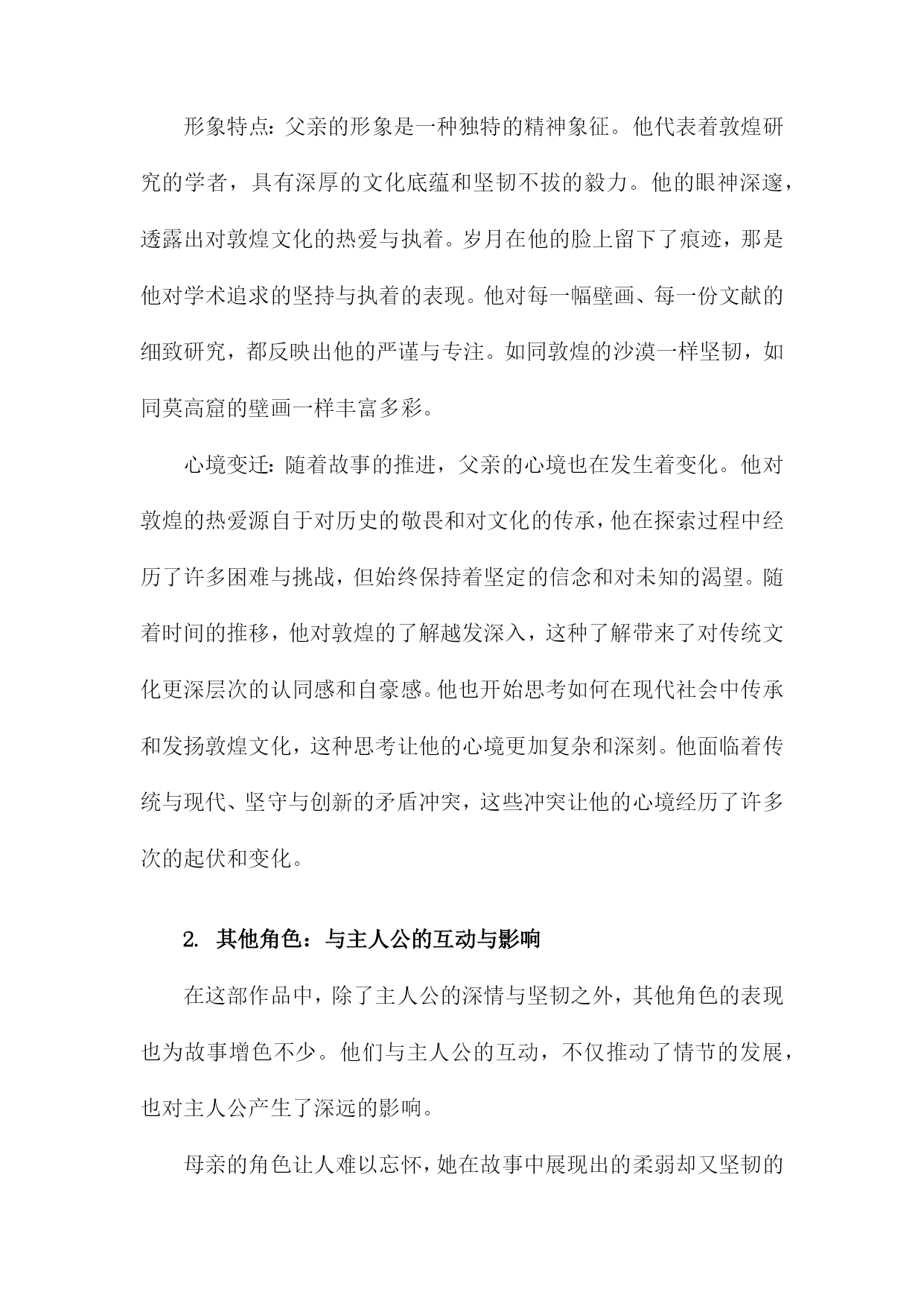 形象特点：父亲的形象是一种独特的精神象征。他代表着敦煌研究的学者，具有深厚的文化底蕴和坚韧不拔的毅力。他的眼神深邃，透露出对敦煌文化的热爱与执着。岁月在他的脸上留下了痕迹，那是他对学术追求的坚持与执着的表现。他对每一幅壁画、每一份文献的细致研究，都反映出他的严谨与专注。如同敦煌的沙漠一样坚韧，如同莫高窟的壁画一样丰富多彩。

心境变迁：随着故事的推进，父亲的心境也在发生着变化。他对敦煌的热爱源自于对历史的敬畏和对文化的传承，他在探索过程中经历了许多困难与挑战，但始终保持着坚定的信念和对未知的渴望。随着时间的推移，他对敦煌的了解越发深入，这种了解带来了对传统文化更深层次的认同感和自豪感。他也开始思考如何在现代社会中传承和发扬敦煌文化，这种思考让他的心境更加复杂和深刻。他面临着传统与现代、坚守与创新的矛盾冲突，这些冲突让他的心境经历了许多次的起伏和变化。

2. 其他角色：与主人公的互动与影响

在这部作品中，除了主人公的深情与坚韧之外，其他角色的表现也为故事增色不少。他们与主人公的互动，不仅推动了情节的发展，也对主人公产生了深远的影响。

母亲的角色让人难以忘怀，她在故事中展现出的柔弱却又坚韧的